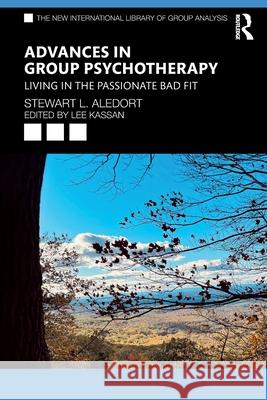 THE NEW INTERNATIONAL LIBRARY OF GROUP ANALYSIS

ROUTLEDGE

ADVANCES IN GROUP PSYCHOTHERAPY

LIVING IN THE PASSIONATE BAD FIT

STEWART L. ALEDORT

EDITED BY LEE KASSAN

Kraina Książek